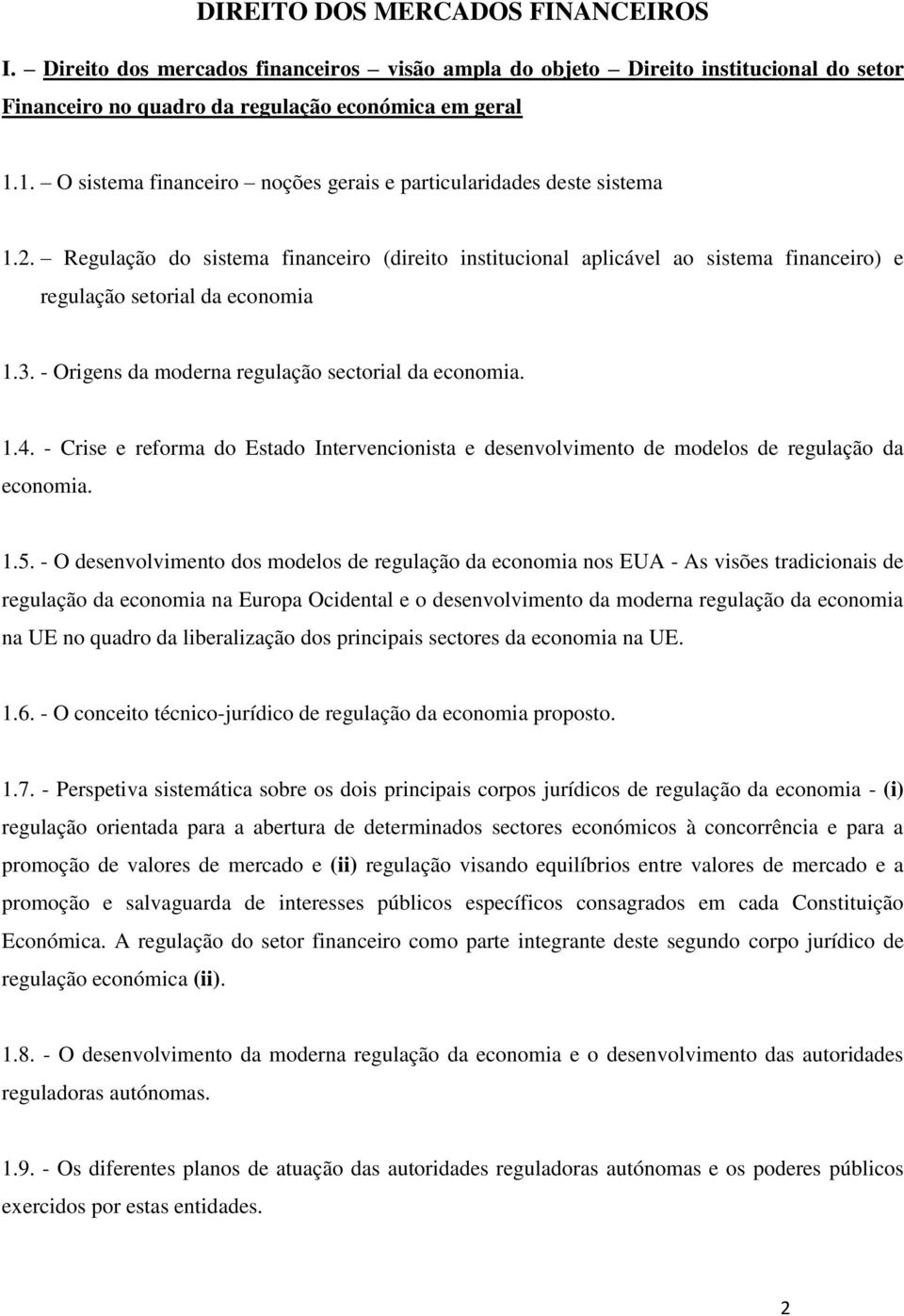 DIREITO DOS MERCADOS FINANCEIROS

I. – Direito dos mercados financeiros – visão ampla do objeto – Direito institucional do setor Financeiro no quadro da regulação económica em geral

1.1. – O sistema financeiro – noções gerais e particularidades deste sistema

1.2. – Regulação do sistema financeiro (direito institucional aplicável ao sistema financeiro) e regulação setorial da economia

1.3. - Origens da moderna regulação sectorial da economia.

1.4. - Crise e reforma do Estado Intervencionista e desenvolvimento de modelos de regulação da economia.

1.5. - O desenvolvimento dos modelos de regulação da economia nos EUA - As visões tradicionais de regulação da economia na Europa Ocidental e o desenvolvimento da moderna regulação da economia na UE no quadro da liberalização dos principais sectores da economia na UE.

1.6. - O conceito técnico-jurídico de regulação da economia proposto.

1.7. - Perspetiva sistemática sobre os dois principais corpos jurídicos de regulação da economia - (i) regulação orientada para a abertura de determinados sectores económicos à concorrência e para a promoção de valores de mercado e (ii) regulação visando equilíbrios entre valores de mercado e a promoção e salvaguarda de interesses públicos específicos consagrados em cada Constituição Económica. A regulação do setor financeiro como parte integrante deste segundo corpo jurídico de regulação económica (ii).

1.8. - O desenvolvimento da moderna regulação da economia e o desenvolvimento das autoridades reguladoras autónomas.

1.9. - Os diferentes planos de atuação das autoridades reguladoras autónomas e os poderes públicos exercidos por estas entidades.

2